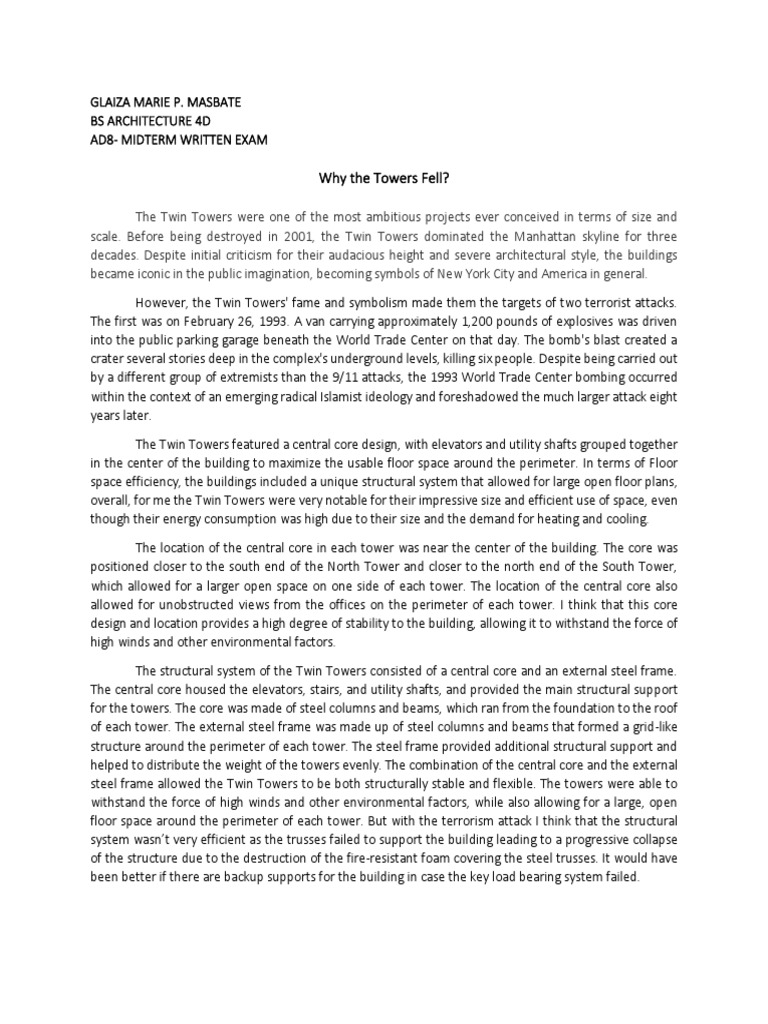 GLAIZA MARIE P. MASBATE
BS ARCHITECTURE 4D
AD8- MIDTERM WRITTEN EXAM

Why the Towers Fell?

The Twin Towers were one of the most ambitious projects ever conceived in terms of size and scale. Before being destroyed in 2001, the Twin Towers dominated the Manhattan skyline for three decades. Despite initial criticism for their audacious height and severe architectural style, the buildings became iconic in the public imagination, becoming symbols of New York City and America in general.

However, the Twin Towers' fame and symbolism made them the targets of two terrorist attacks. The first was on February 26, 1993. A van carrying approximately 1,200 pounds of explosives was driven into the public parking garage beneath the World Trade Center on that day. The bomb's blast created a crater several stories deep in the complex's underground levels, killing six people. Despite being carried out by a different group of extremists than the 9/11 attacks, the 1993 World Trade Center bombing occurred within the context of an emerging radical Islamist ideology and foreshadowed the much larger attack eight years later.

The Twin Towers featured a central core design, with elevators and utility shafts grouped together in the center of the building to maximize the usable floor space around the perimeter. In terms of Floor space efficiency, the buildings included a unique structural system that allowed for large open floor plans, overall, for me the Twin Towers were very notable for their impressive size and efficient use of space, even though their energy consumption was high due to their size and the demand for heating and cooling.

The location of the central core in each tower was near the center of the building. The core was positioned closer to the south end of the North Tower and closer to the north end of the South Tower, which allowed for a larger open space on one side of each tower. The location of the central core also allowed for unobstructed views from the offices on the perimeter of each tower. I think that this core design and location provides a high degree of stability to the building, allowing it to withstand the force of high winds and other environmental factors.

The structural system of the Twin Towers consisted of a central core and an external steel frame. The central core housed the elevators, stairs, and utility shafts, and provided the main structural support for the towers. The core was made of steel columns and beams, which ran from the foundation to the roof of each tower. The external steel frame was made up of steel columns and beams that formed a grid-like structure around the perimeter of each tower. The steel frame provided additional structural support and helped to distribute the weight of the towers evenly. The combination of the central core and the external steel frame allowed the Twin Towers to be both structurally stable and flexible. The towers were able to withstand the force of high winds and other environmental factors, while also allowing for a large, open floor space around the perimeter of each tower. But with the terrorism attack I think that the structural system wasn't very efficient as the trusses failed to support the building leading to a progressive collapse of the structure due to the destruction of the fire-resistant foam covering the steel trusses. It would have been better if there are backup supports for the building in case the key load bearing system failed.